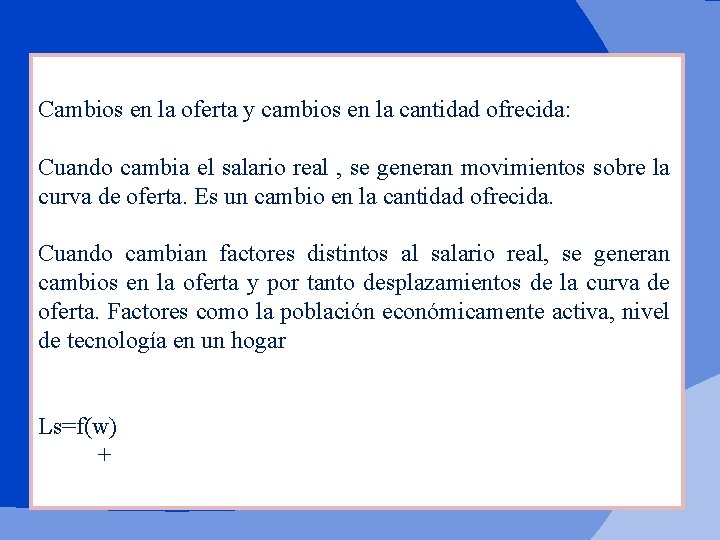 Cambios en la oferta y cambios en la cantidad ofrecida:

Cuando cambia el salario real , se generan movimientos sobre la curva de oferta. Es un cambio en la cantidad ofrecida.

Cuando cambian factores distintos al salario real, se generan cambios en la oferta y por tanto desplazamientos de la curva de oferta. Factores como la población económicamente activa, nivel de tecnología en un hogar

Ls=f(w)
+